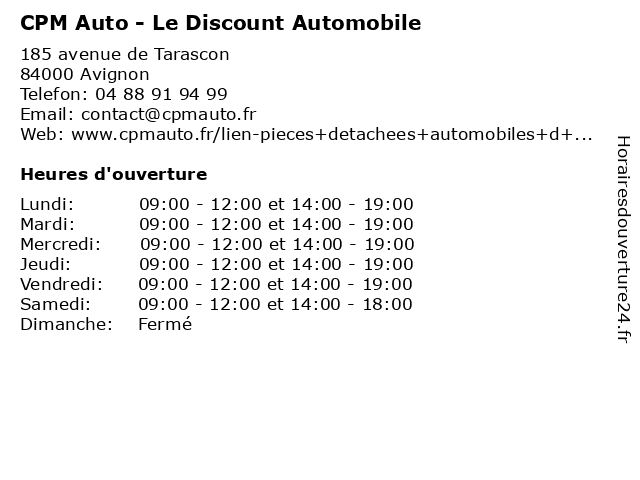 CPM Auto - Le Discount Automobile

185 avenue de Tarascon
84000 Avignon
Telefon: 04 88 91 94 99
Email: contact@cpmauto.fr
Web: www.cpmauto.fr/lien-pieces+detachees+automobiles+d+...

Heures d'ouverture

| | |
|---|---|
| Lundi: | 09:00 - 12:00 et 14:00 - 19:00 |
| Mardi: | 09:00 - 12:00 et 14:00 - 19:00 |
| Mercredi: | 09:00 - 12:00 et 14:00 - 19:00 |
| Jeudi: | 09:00 - 12:00 et 14:00 - 19:00 |
| Vendredi: | 09:00 - 12:00 et 14:00 - 19:00 |
| Samedi: | 09:00 - 12:00 et 14:00 - 18:00 |
| Dimanche: | Fermé |

Horairesdouverture24.fr